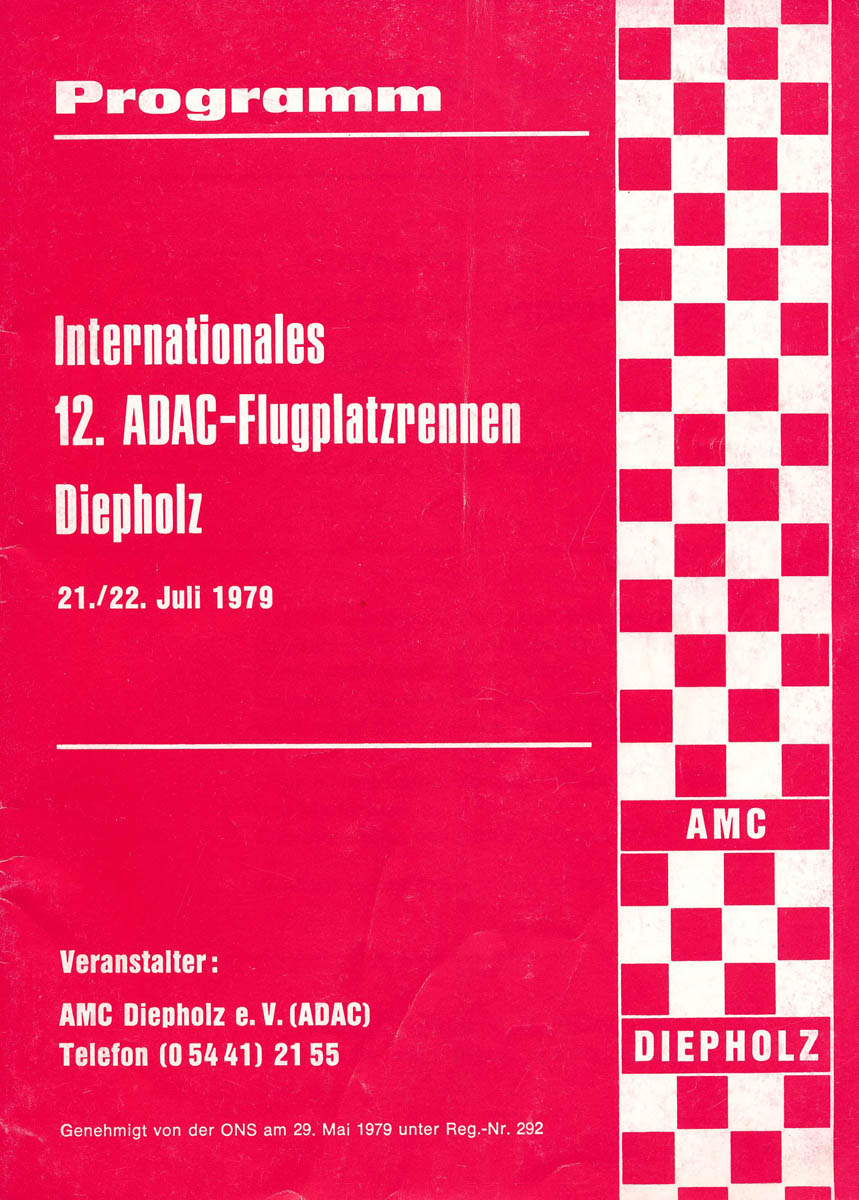 Programm

Internationales
12. ADAC-Flugplatzrennen
Diepholz

21./22. Juli 1979

Veranstalter:

AMC Diepholz e. V. (ADAC)
Telefon (0 54 41) 21 55

Genehmigt von der ONS am 29. Mai 1979 unter Reg.-Nr. 292

AMC

DIEPHOLZ